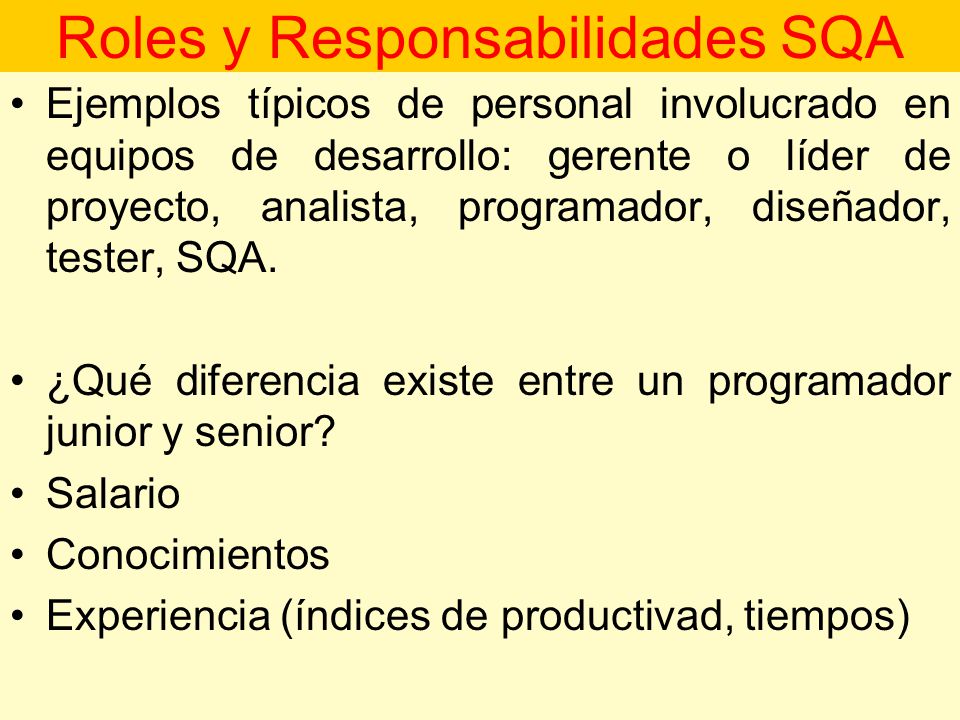 Roles y Responsabilidades SQA

• Ejemplos típicos de personal involucrado en equipos de desarrollo: gerente o líder de proyecto, analista, programador, diseñador, tester, SQA.

• ¿Qué diferencia existe entre un programador junior y senior?
• Salario
• Conocimientos
• Experiencia (índices de productivad, tiempos)